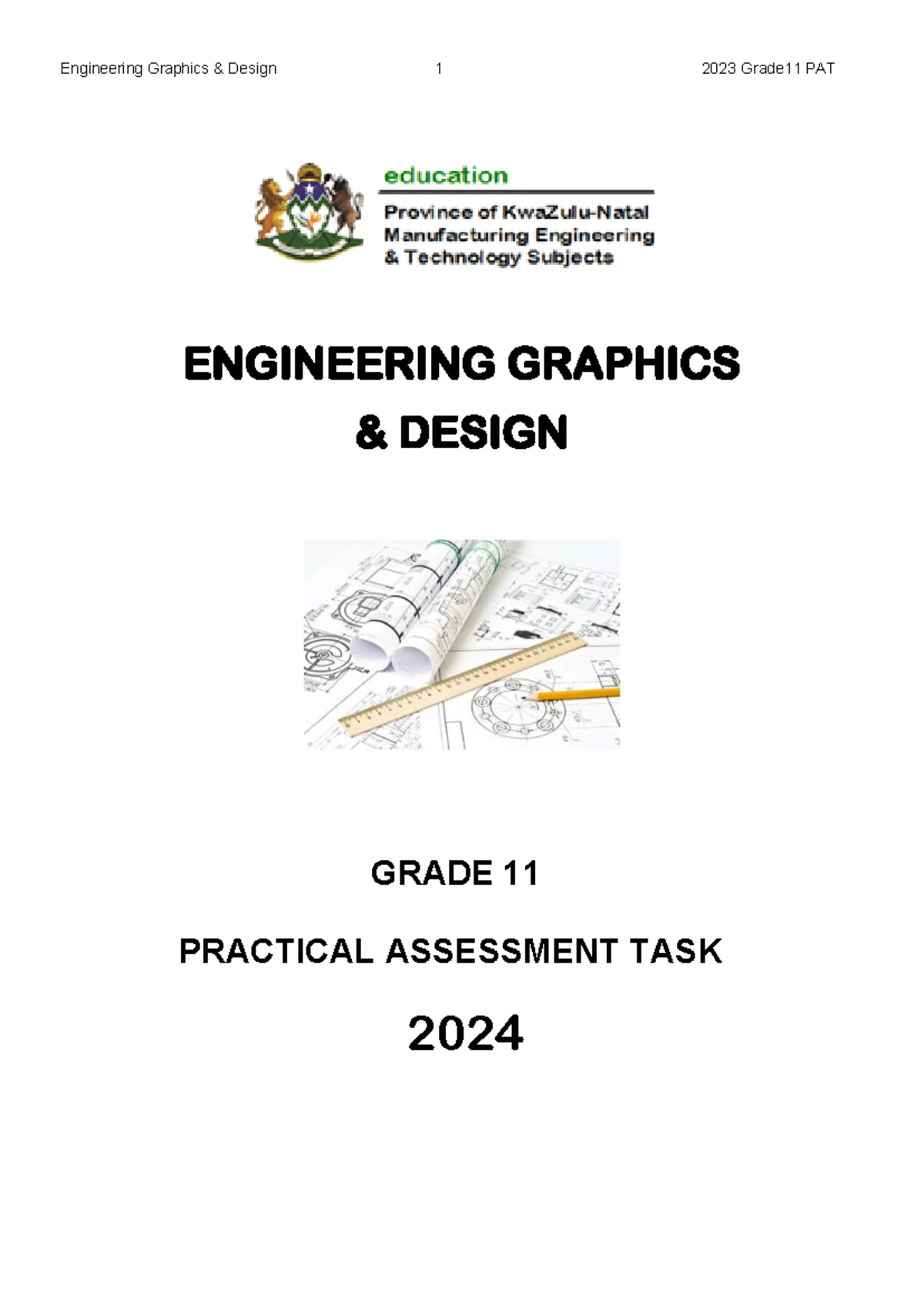 Engineering Graphics & Design 1 2023 Grade11 PAT

education
Province of KwaZulu-Natal
Manufacturing Engineering
& Technology Subjects

ENGINEERING GRAPHICS
& DESIGN

GRADE 11

PRACTICAL ASSESSMENT TASK

2024